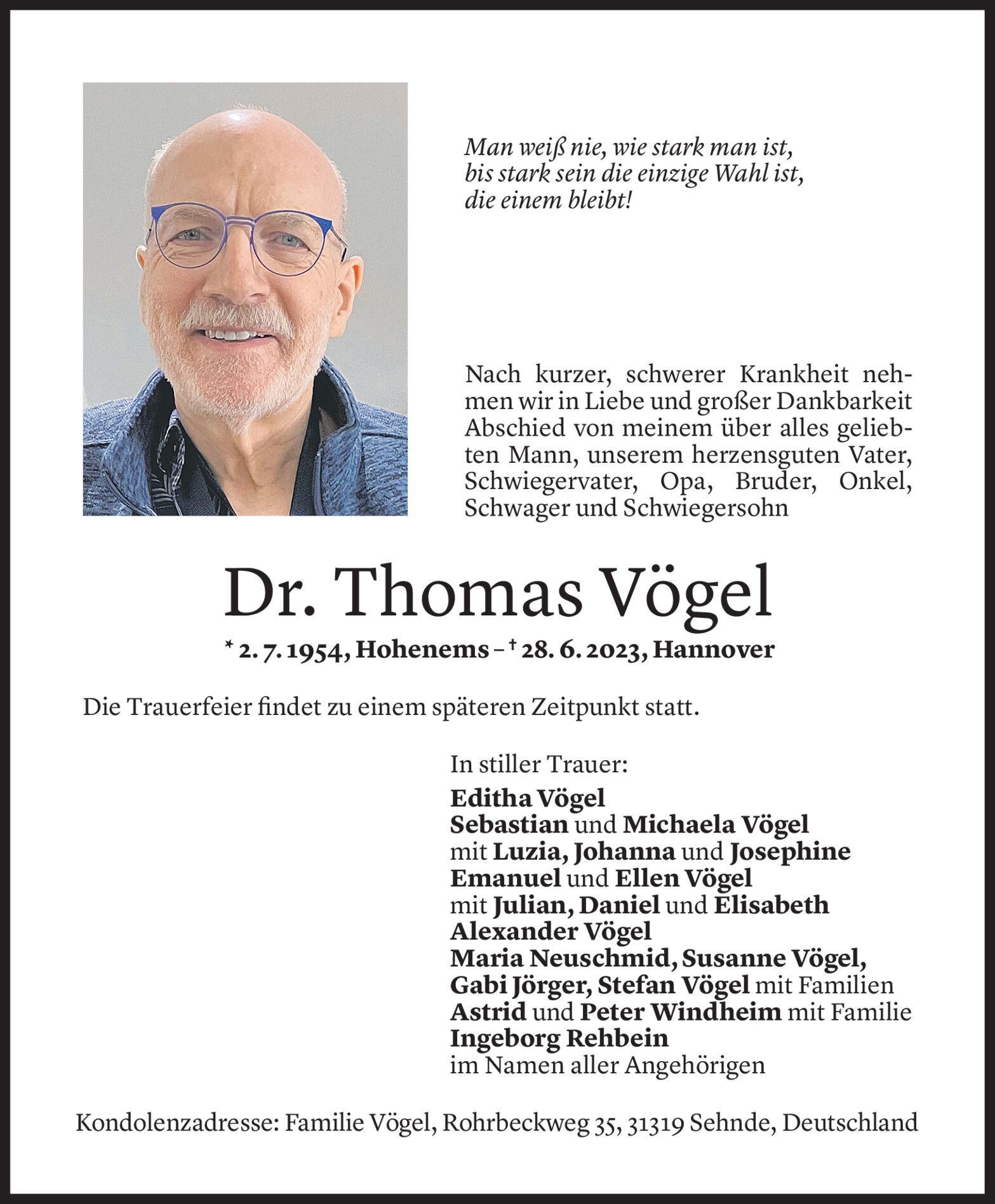 Man weiß nie, wie stark man ist,
bis stark sein die einzige Wahl ist,
die einem bleibt!

Nach kurzer, schwerer Krankheit nehmen wir in Liebe und großer Dankbarkeit Abschied von meinem über alles geliebten Mann, unserem herzensguten Vater, Schwiegervater, Opa, Bruder, Onkel, Schwager und Schwiegersohn

Dr. Thomas Vögel

* 2. 7. 1954, Hohenems – † 28. 6. 2023, Hannover

Die Trauerfeier findet zu einem späteren Zeitpunkt statt.

In stiller Trauer:
Editha Vögel
Sebastian und Michaela Vögel
mit Luzia, Johanna und Josephine
Emanuel und Ellen Vögel
mit Julian, Daniel und Elisabeth
Alexander Vögel
Maria Neuschmid, Susanne Vögel,
Gabi Jörger, Stefan Vögel mit Familien
Astrid und Peter Windheim mit Familie
Ingeborg Rehbein
im Namen aller Angehörigen

Kondolenzadresse: Familie Vögel, Rohrbeckweg 35, 31319 Sehnde, Deutschland